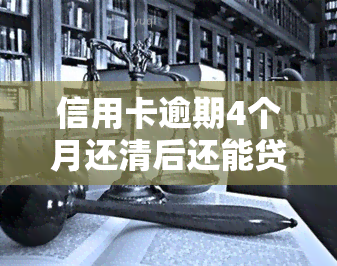 yuqi

信用卡逾期4个月还清后还能贷